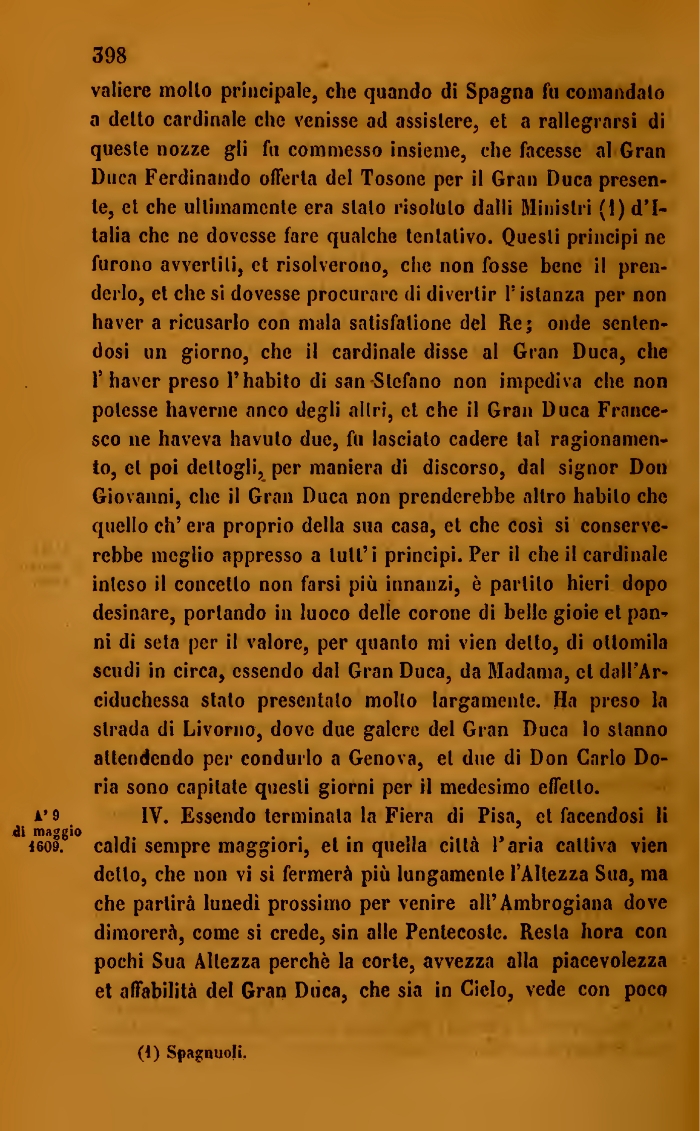 398

valiere molto principale, che quando di Spagna fu comandato a detto cardinale che venisse ad assistere, et a rallegrarsi di queste nozze gli fu commesso insieme, che facesse al Gran Duca Ferdinando offerta del Tosone per il Gran Duca presente, et che ultimamente era stato risoluto dalli Ministri (1) d'Italia che ne dovesse fare qualche tentativo. Questi principi ne furono avvertiti, et risolverono, che non fosse bene il prenderlo, et che si dovesse procurare di divertir l'istanza per non haver a ricusarlo con mala satisfatione del Re; onde sentendosi un giorno, che il cardinale disse al Gran Duca, che l'haver preso l'habito di san Stefano non impediva che non potesse haverne anco degli altri, et che il Gran Duca Francesco ne haveva havuto due, fu lasciato cadere tal ragionamento, et poi dettogli, per maniera di discorso, dal signor Don Giovanni, che il Gran Duca non prenderebbe altro habito che quello ch'era proprio della sua casa, et che così si conserverebbe meglio appresso a tutt'i principi. Per il che il cardinale inteso il concetto non farsi più innanzi, è partito hieri dopo desinare, portando in luoco delle corone di belle gioie et panni di seta per il valore, per quanto mi vien detto, di ottomila scudi in circa, essendo dal Gran Duca, da Madama, et dall'Arciduchessa stato presentato molto largamente. Ha preso la strada di Livorno, dove due galere del Gran Duca lo stanno attendendo per condurlo a Genova, et due di Don Carlo Doria sono capitate questi giorni per il medesimo effetto.

A' 9 di maggio 1609.

IV. Essendo terminata la Fiera di Pisa, et facendosi li caldi sempre maggiori, et in quella città l'aria cattiva vien detto, che non vi si fermerà più lungamente l'Altezza Sua, ma che partirà lunedì prossimo per venire all'Ambrogiana dove dimorerà, come si crede, sin alle Pentecoste. Resta hora con pochi Sua Altezza perchè la corte, avvezza alla piacevolezza et affabilità del Gran Duca, che sia in Cielo, vede con poco

(1) Spagnuoli.